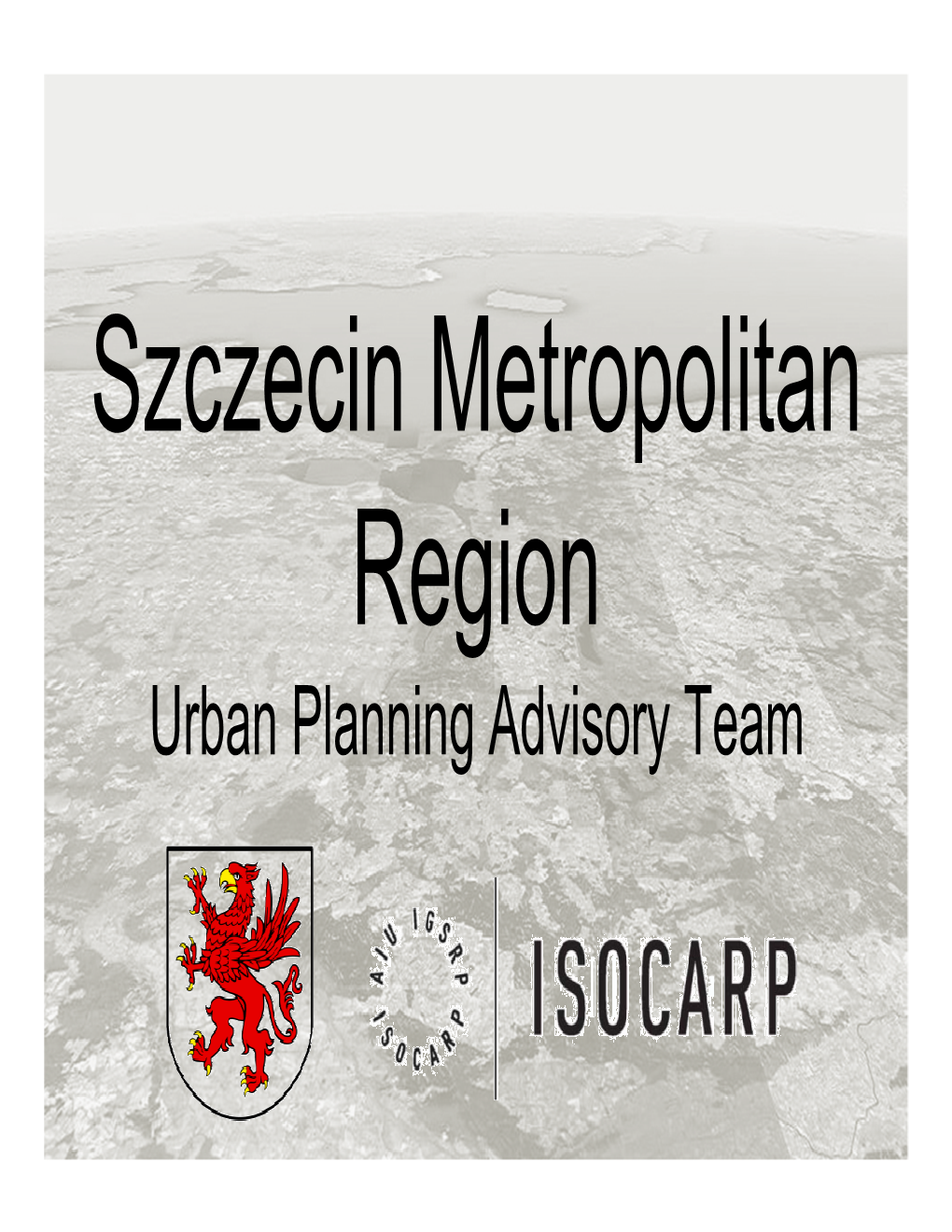 Szczecin Metropolitan Region

Urban Planning Advisory Team

AIU IGSRP ISOCARP

ISOCARP